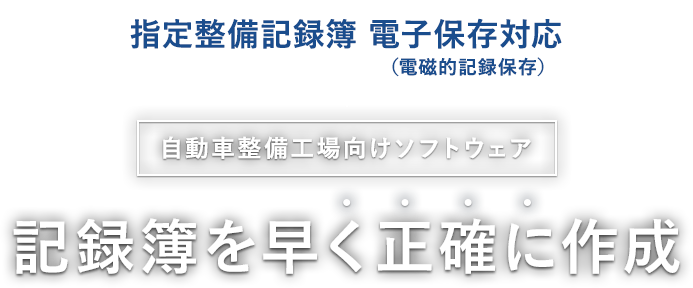 指定整備記録簿 電子保存対応
（電磁的記録保存）

自動車整備工場向けソフトウェア

記録簿を早く正確に作成